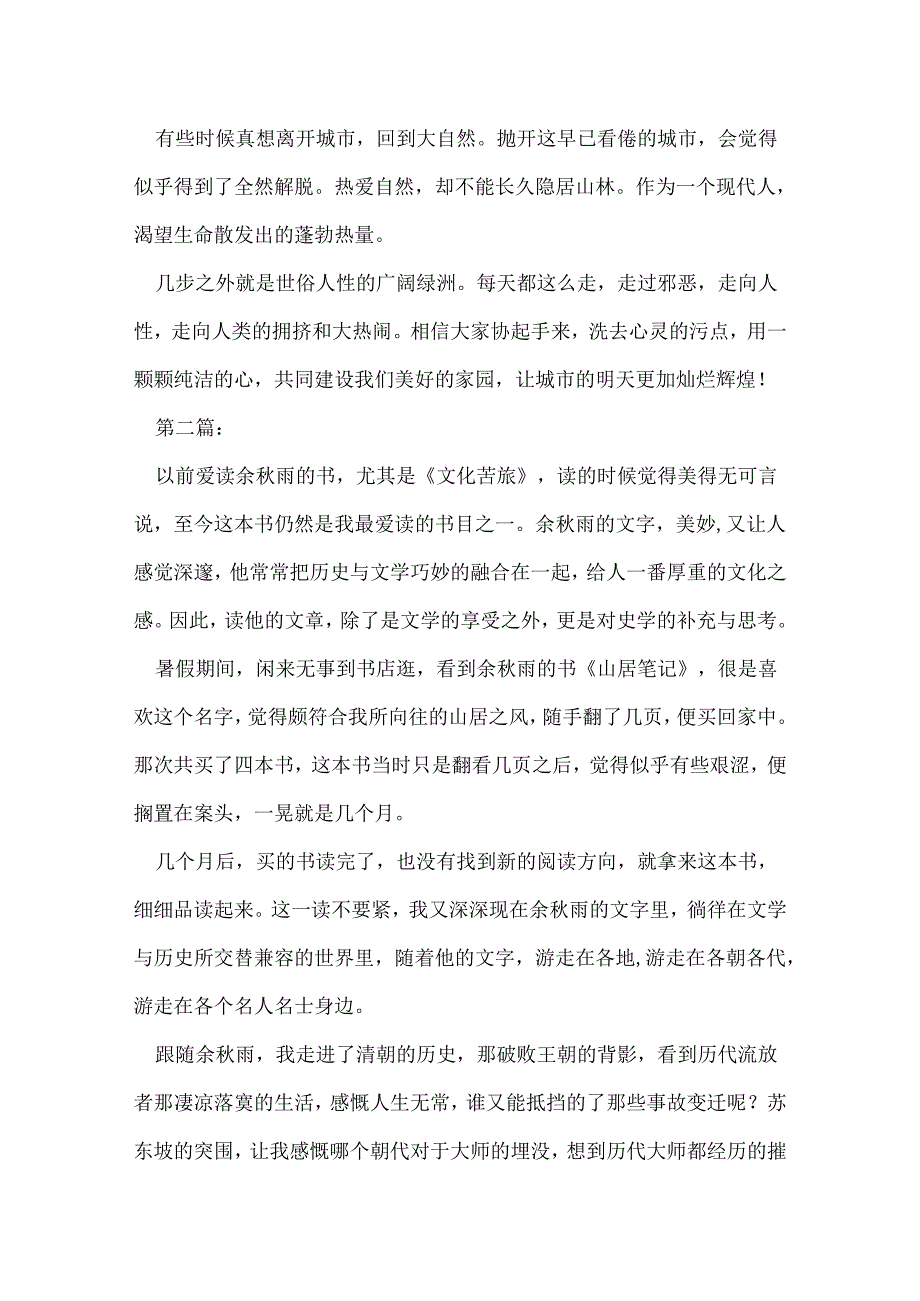 有些时候真想离开城市，回到大自然。抛开这早已看倦的城市，会觉得似乎得到了全然解脱。热爱自然，却不能长久隐居山林。作为一个现代人，渴望生命散发出的蓬勃热量。

几步之外就是世俗人性的广阔绿洲。每天都这么走，走过邪恶，走向人性，走向人类的拥挤和大热闹。相信大家协起手来，洗去心灵的污点，用一颗颗纯洁的心，共同建设我们美好的家园，让城市的明天更加灿烂辉煌！

第二篇：

以前爱读余秋雨的书，尤其是《文化苦旅》，读的时候觉得美得无可言说，至今这本书仍然是我最爱读的书目之一。余秋雨的文字，美妙，又让人感觉深邃，他常常把历史与文学巧妙的融合在一起，给人一番厚重的文化之感。因此，读他的文章，除了是文学的享受之外，更是对史学的补充与思考。

暑假期间，闲来无事到书店逛，看到余秋雨的书《山居笔记》，很是喜欢这个名字，觉得颇符合我所向往的山居之风，随手翻了几页，便买回家中。那次共买了四本书，这本书当时只是翻看几页之后，觉得似乎有些艰涩，便搁置在案头，一晃就是几个月。

几个月后，买的书读完了，也没有找到新的阅读方向，就拿来这本书，细细品读起来。这一读不要紧，我又深深现在余秋雨的文字里，徜徉在文学与历史所交替兼容的世界里，随着他的文字，游走在各地,游走在各朝各代,游走在各个名人名士身边。

跟随余秋雨，我走进了清朝的历史，那破败王朝的背影，看到历代流放者那凄凉落寞的生活，感慨人生无常，谁又能抵挡的了那些事故变迁呢？苏东坡的突围，让我感慨哪个朝代对于大师的埋没，想到历代大师都经历的摧